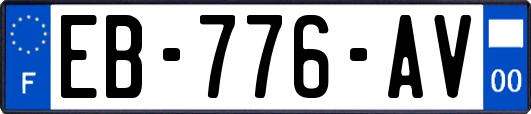 F

EB-776-AV

00